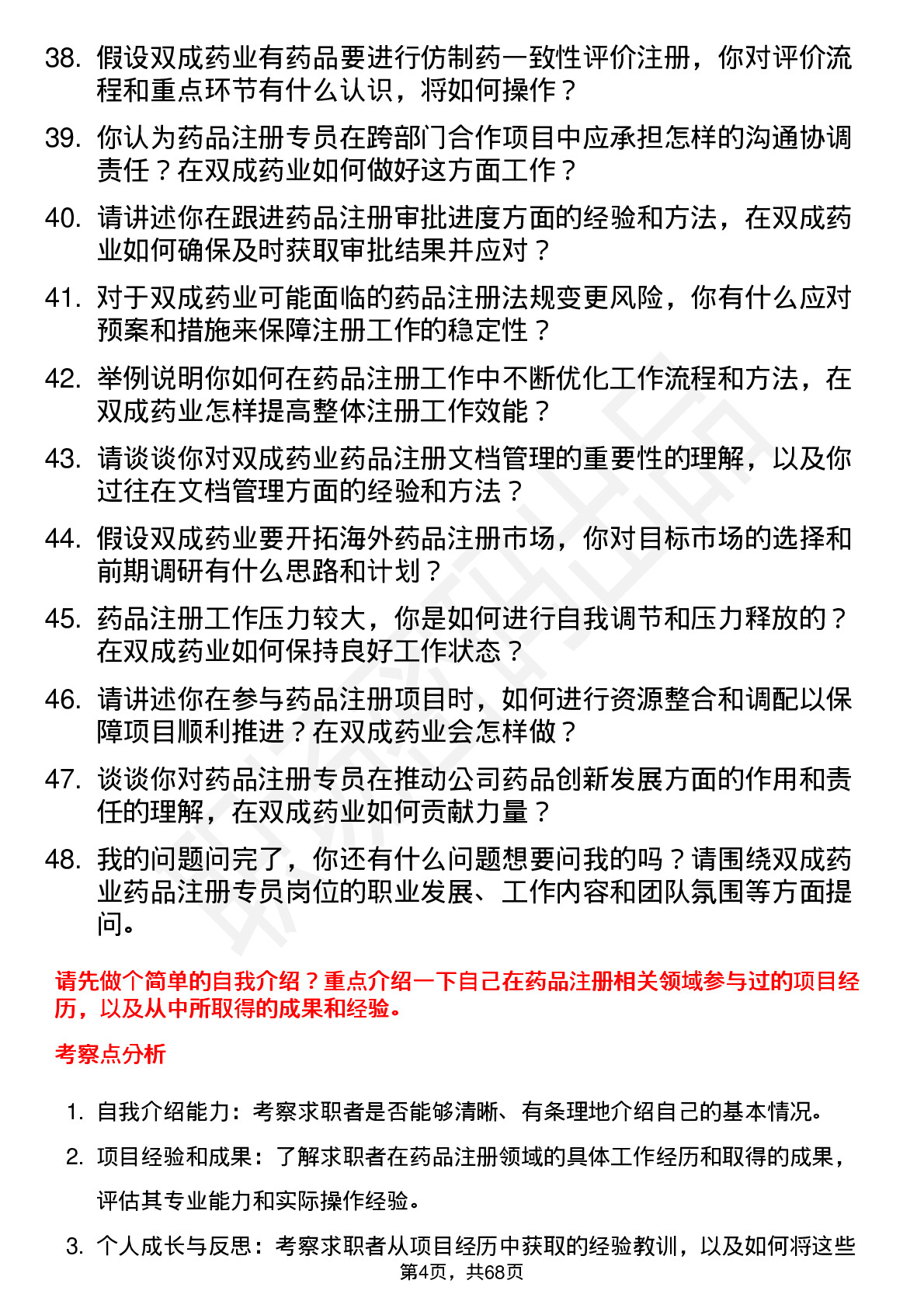 38. 假设双成药业有药品要进行仿制药一致性评价注册，你对评价流程和重点环节有什么认识，将如何操作？

39. 你认为药品注册专员在跨部门合作项目中应承担怎样的沟通协调责任？在双成药业如何做好这方面工作？

40. 请讲述你在跟进药品注册审批进度方面的经验和方法，在双成药业如何确保及时获取审批结果并应对？

41. 对于双成药业可能面临的药品注册法规变更风险，你有什么应对预案和措施来保障注册工作的稳定性？

42. 举例说明你如何在药品注册工作中不断优化工作流程和方法，在双成药业怎样提高整体注册工作效能？

43. 请谈谈你对双成药业药品注册文档管理的重要性的理解，以及你过往在文档管理方面的经验和方法？

44. 假设双成药业要开拓海外药品注册市场，你对目标市场的选择和前期调研有什么思路和计划？

45. 药品注册工作压力较大，你是如何进行自我调节和压力释放的？在双成药业如何保持良好工作状态？

46. 请讲述你在参与药品注册项目时，如何进行资源整合和调配以保障项目顺利推进？在双成药业会怎样做？

47. 谈谈你对药品注册专员在推动公司药品创新发展方面的作用和责任的理解，在双成药业如何贡献力量？

48. 我的问题问完了，你还有什么问题想要问我的吗？请围绕双成药业药品注册专员岗位的职业发展、工作内容和团队氛围等方面提问。

请先做个简单的自我介绍？重点介绍一下自己在药品注册相关领域参与过的项目经历，以及从中所取得的成果和经验。

考察点分析

1. 自我介绍能力：考察求职者是否能够清晰、有条理地介绍自己的基本情况。

2. 项目经验和成果：了解求职者在药品注册领域的具体工作经历和取得的成果，评估其专业能力和实际操作经验。

3. 个人成长与反思：考察求职者从项目经历中获取的经验教训，以及如何将这些

第4页，共68页